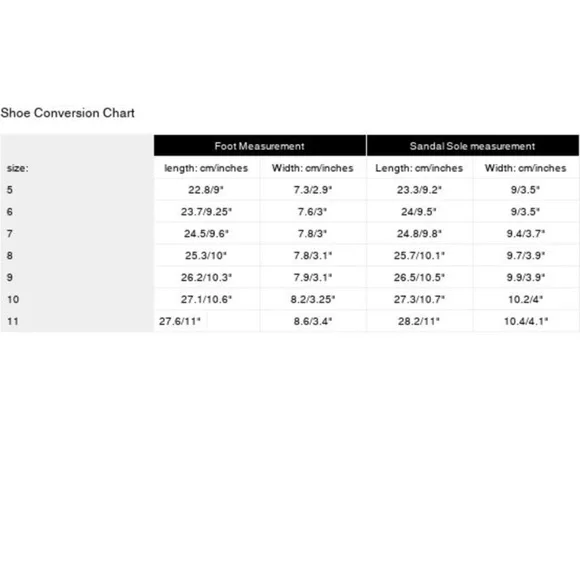 Shoe Conversion Chart

| | Foot Measurement | | Sandal Sole measurement | |
|---|---|---|---|---|
| size: | length: cm/inches | Width: cm/inches | Length: cm/inches | Width: cm/inches |
| 5 | 22.8/9" | 7.3/2.9" | 23.3/9.2" | 9/3.5" |
| 6 | 23.7/9.25" | 7.6/3" | 24/9.5" | 9/3.5" |
| 7 | 24.5/9.6" | 7.8/3" | 24.8/9.8" | 9.4/3.7" |
| 8 | 25.3/10" | 7.8/3.1" | 25.7/10.1" | 9.7/3.9" |
| 9 | 26.2/10.3" | 7.9/3.1" | 26.5/10.5" | 9.9/3.9" |
| 10 | 27.1/10.6" | 8.2/3.25" | 27.3/10.7" | 10.2/4" |
| 11 | 27.6/11" | 8.6/3.4" | 28.2/11" | 10.4/4.1" |